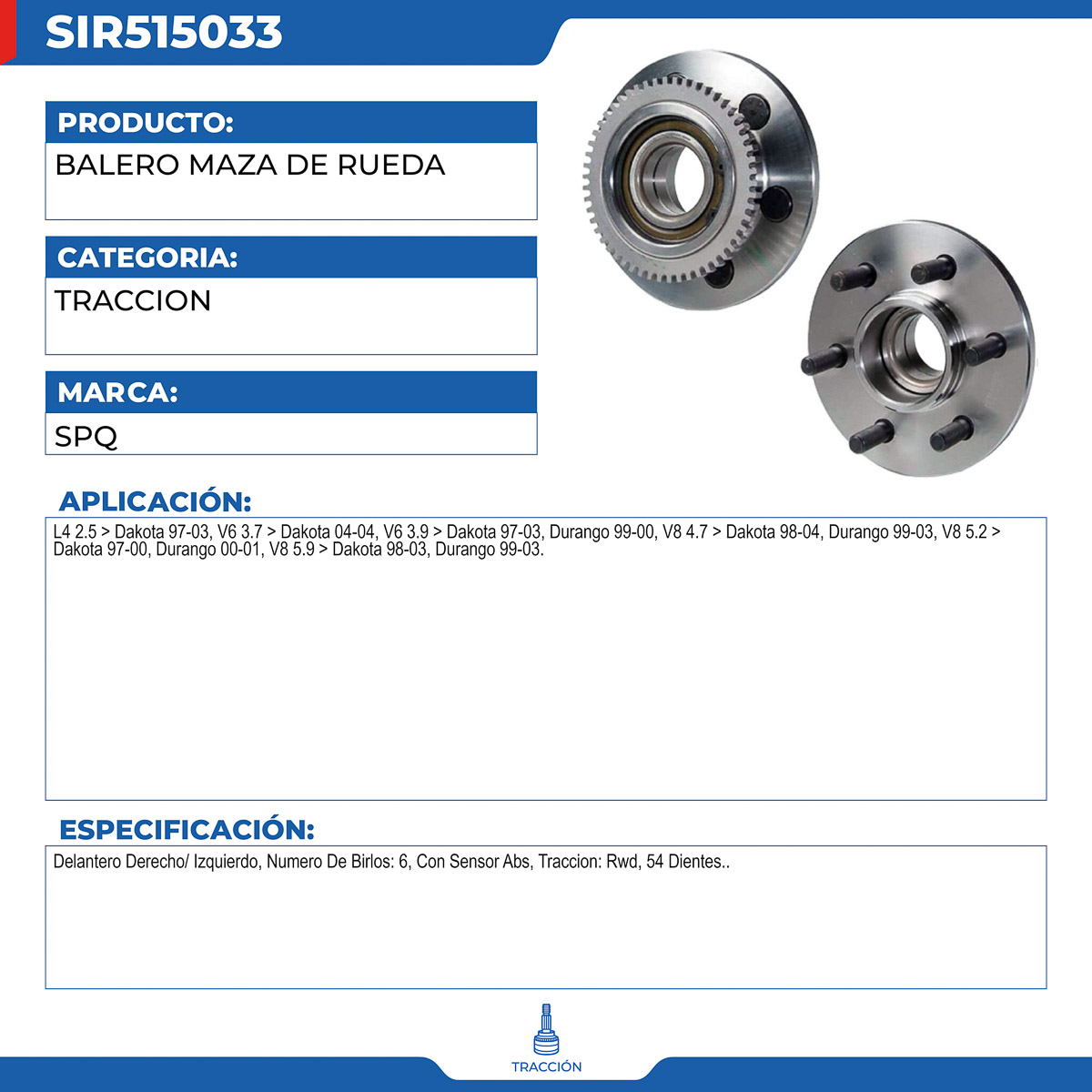 SIR515033

PRODUCTO:

BALERO MAZA DE RUEDA

CATEGORIA:

TRACCION

MARCA:

SPQ

APLICACIÓN:

L4 2.5 > Dakota 97-03, V6 3.7 > Dakota 04-04, V6 3.9 > Dakota 97-03, Durango 99-00, V8 4.7 > Dakota 98-04, Durango 99-03, V8 5.2 > Dakota 97-00, Durango 00-01, V8 5.9 > Dakota 98-03, Durango 99-03.

ESPECIFICACIÓN:

Delantero Derecho/ Izquierdo, Numero De Birlos: 6, Con Sensor Abs, Traccion: Rwd, 54 Dientes..

TRACCIÓN